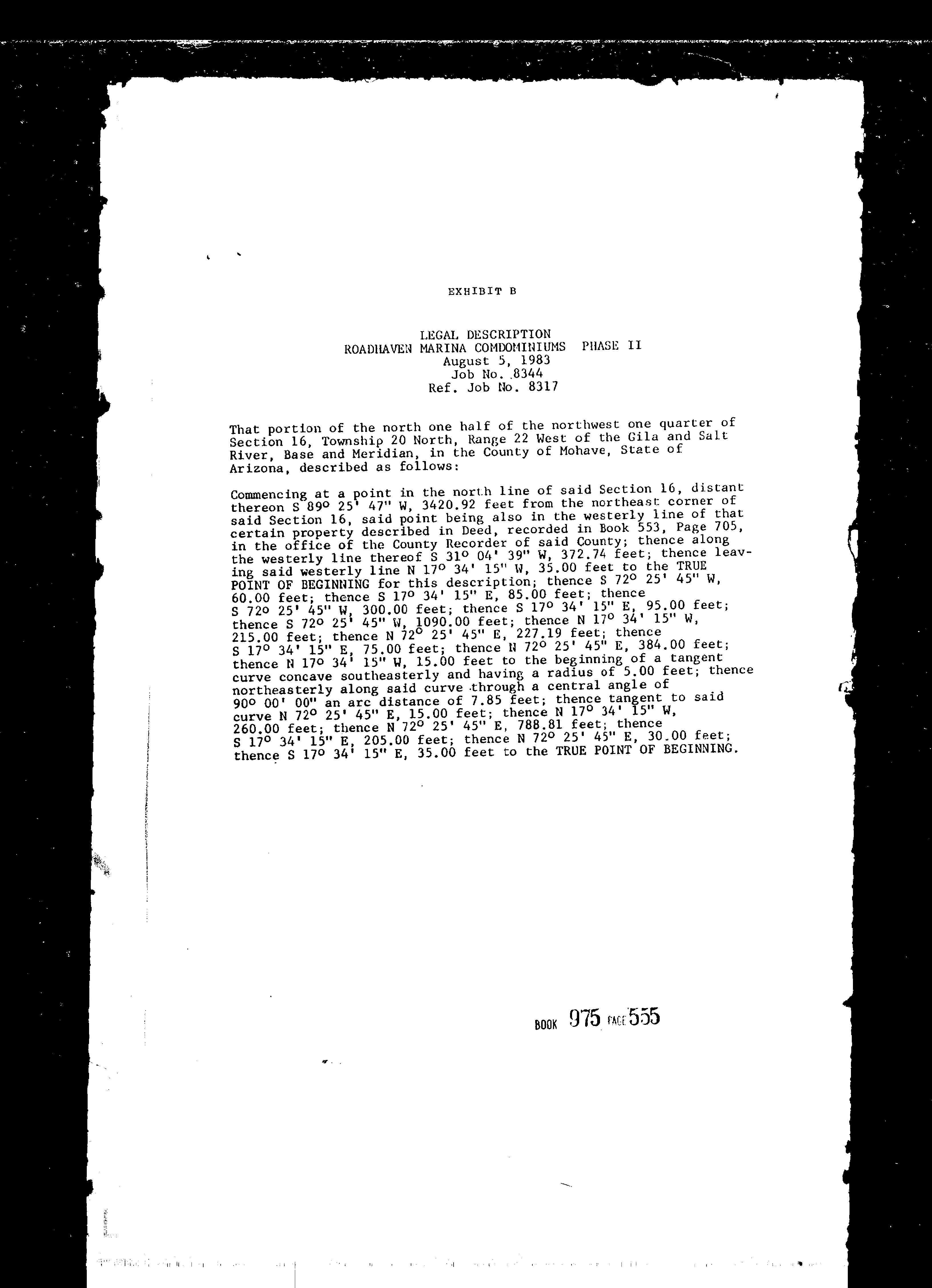 EXHIBIT B

LEGAL DESCRIPTION
ROADHAVEN MARINA COMDOMINIUMS PHASE II
August 5, 1983
Job No. 8344
Ref. Job No. 8317

That portion of the north one half of the northwest one quarter of Section 16, Township 20 North, Range 22 West of the Gila and Salt River, Base and Meridian, in the County of Mohave, State of Arizona, described as follows:

Commencing at a point in the north line of said Section 16, distant thereon S 89° 25' 47" W, 3420.92 feet from the northeast corner of said Section 16, said point being also in the westerly line of that certain property described in Deed, recorded in Book 553, Page 705, in the office of the County Recorder of said County; thence along the westerly line thereof S 31° 04' 39" W, 372.74 feet; thence leaving said westerly line N 17° 34' 15" W, 35.00 feet to the TRUE POINT OF BEGINNING for this description; thence S 72° 25' 45" W, 60.00 feet; thence S 17° 34' 15" E, 85.00 feet; thence S 72° 25' 45" W, 300.00 feet; thence S 17° 34' 15" E, 95.00 feet; thence S 72° 25' 45" W, 1090.00 feet; thence N 17° 34' 15" W, 215.00 feet; thence N 72° 25' 45" E, 227.19 feet; thence S 17° 34' 15" E, 75.00 feet; thence N 72° 25' 45" E, 384.00 feet; thence N 17° 34' 15" W, 15.00 feet to the beginning of a tangent curve concave southeasterly and having a radius of 5.00 feet; thence northeasterly along said curve through a central angle of 90° 00' 00" an arc distance of 7.85 feet; thence tangent to said curve N 72° 25' 45" E, 15.00 feet; thence N 17° 34' 15" W, 260.00 feet; thence N 72° 25' 45" E, 788.81 feet; thence S 17° 34' 15" E, 205.00 feet; thence N 72° 25' 45" E, 30.00 feet; thence S 17° 34' 15" E, 35.00 feet to the TRUE POINT OF BEGINNING.

BOOK 975 PAGE 555